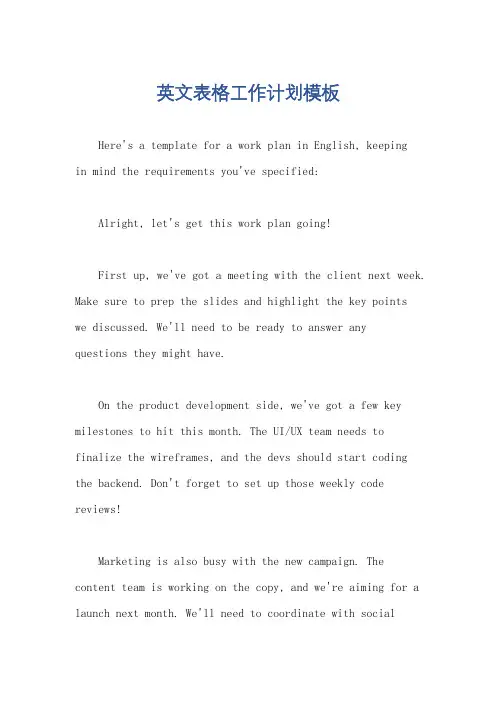 英文表格工作计划模板

Here's a template for a work plan in English, keeping in mind the requirements you've specified:

Alright, let's get this work plan going!

First up, we've got a meeting with the client next week. Make sure to prep the slides and highlight the key points we discussed. We'll need to be ready to answer any questions they might have.

On the product development side, we've got a few key milestones to hit this month. The UI/UX team needs to finalize the wireframes, and the devs should start coding the backend. Don't forget to set up those weekly code reviews!

Marketing is also busy with the new campaign. The content team is working on the copy, and we're aiming for a launch next month. We'll need to coordinate with social